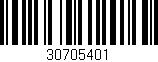 30705401